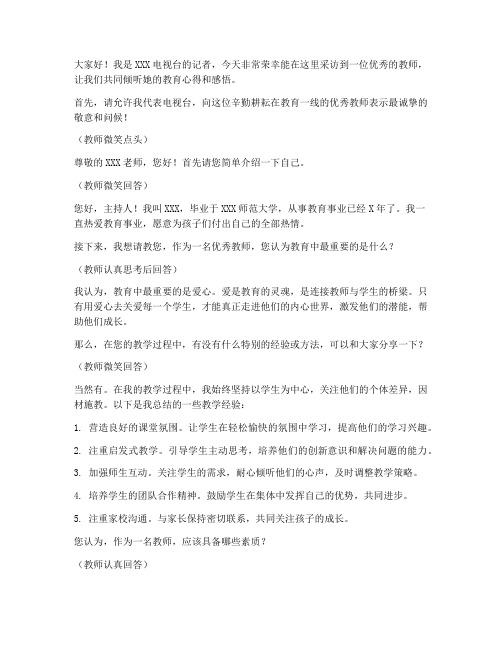 大家好！我是XXX电视台的记者，今天非常荣幸能在这里采访到一位优秀的教师，让我们共同倾听她的教育心得和感悟。

首先，请允许我代表电视台，向这位辛勤耕耘在教育一线的优秀教师表示最诚挚的敬意和问候！

（教师微笑点头）

尊敬的XXX老师，您好！首先请您简单介绍一下自己。

（教师微笑回答）

您好，主持人！我叫XXX，毕业于XXX师范大学，从事教育事业已经X年了。我一直热爱教育事业，愿意为孩子们付出自己的全部热情。

接下来，我想请教您，作为一名优秀教师，您认为教育中最重要的是什么？

（教师认真思考后回答）

我认为，教育中最重要的是爱心。爱是教育的灵魂，是连接教师与学生的桥梁。只有用爱心去关爱每一个学生，才能真正走进他们的内心世界，激发他们的潜能，帮助他们成长。

那么，在您的教学过程中，有没有什么特别的经验或方法，可以和大家分享一下？

（教师微笑回答）

当然有。在我的教学过程中，我始终坚持以学生为中心，关注他们的个体差异，因材施教。以下是我总结的一些教学经验：

1. 营造良好的课堂氛围。让学生在轻松愉快的氛围中学习，提高他们的学习兴趣。

2. 注重启发式教学。引导学生主动思考，培养他们的创新意识和解决问题的能力。

3. 加强师生互动。关注学生的需求，耐心倾听他们的心声，及时调整教学策略。

4. 培养学生的团队合作精神。鼓励学生在集体中发挥自己的优势，共同进步。

5. 注重家校沟通。与家长保持密切联系，共同关注孩子的成长。

您认为，作为一名教师，应该具备哪些素质？

（教师认真回答）